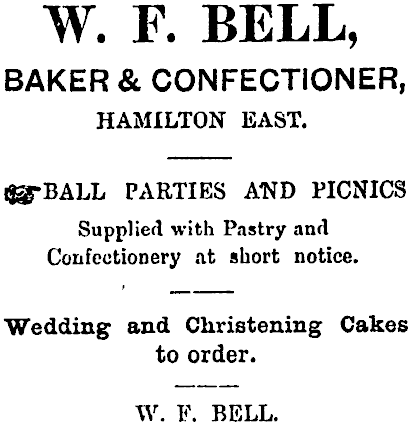 W. F. BELL,

BAKER & CONFECTIONER,

HAMILTON EAST.

BALL PARTIES AND PICNICS

Supplied with Pastry and Confectionery at short notice.

Wedding and Christening Cakes to order.

W. F. BELL.